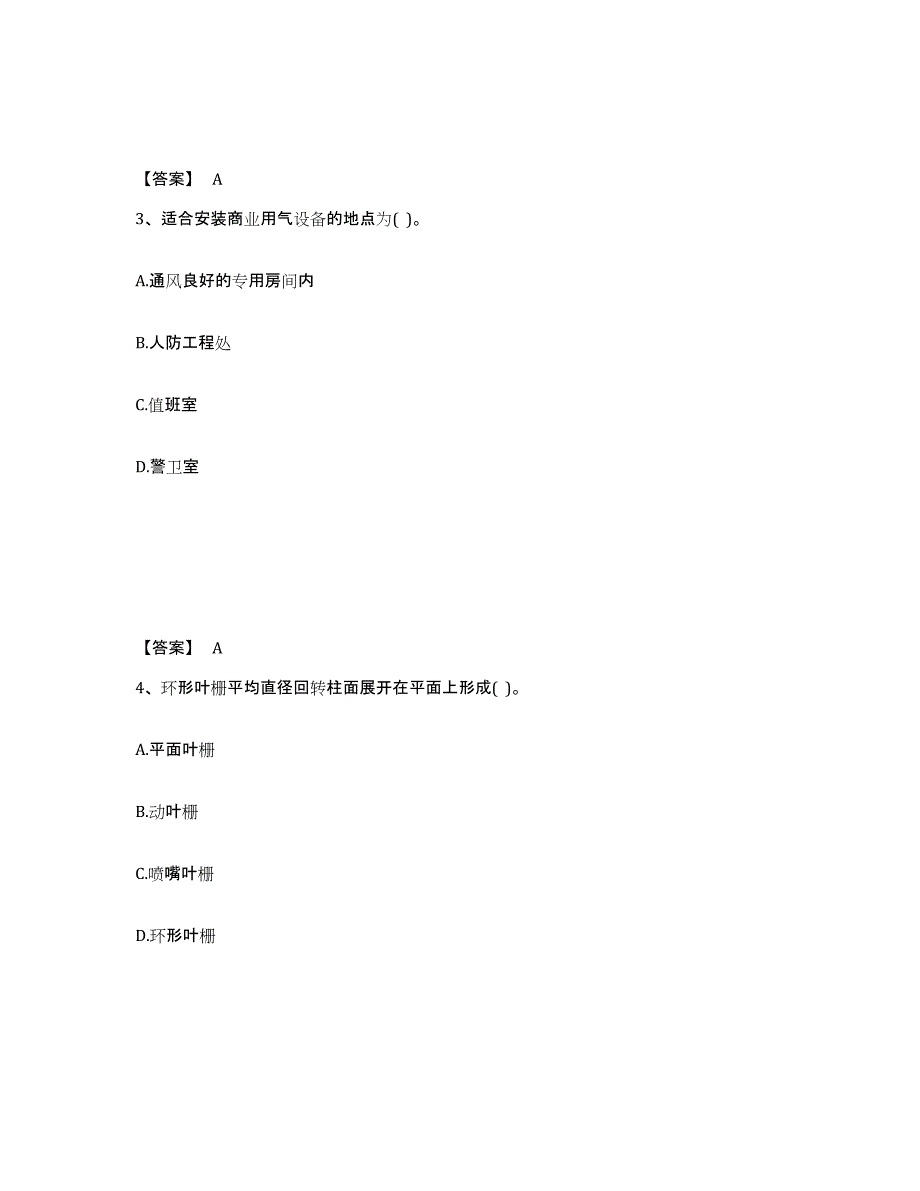 【答案】 A

3、适合安装商业用气设备的地点为( )。

A.通风良好的专用房间内

B.人防工程处

C.值班室

D.警卫室

【答案】 A

4、环形叶栅平均直径回转柱面展开在平面上形成( )。

A.平面叶栅

B.动叶栅

C.喷嘴叶栅

D.环形叶栅